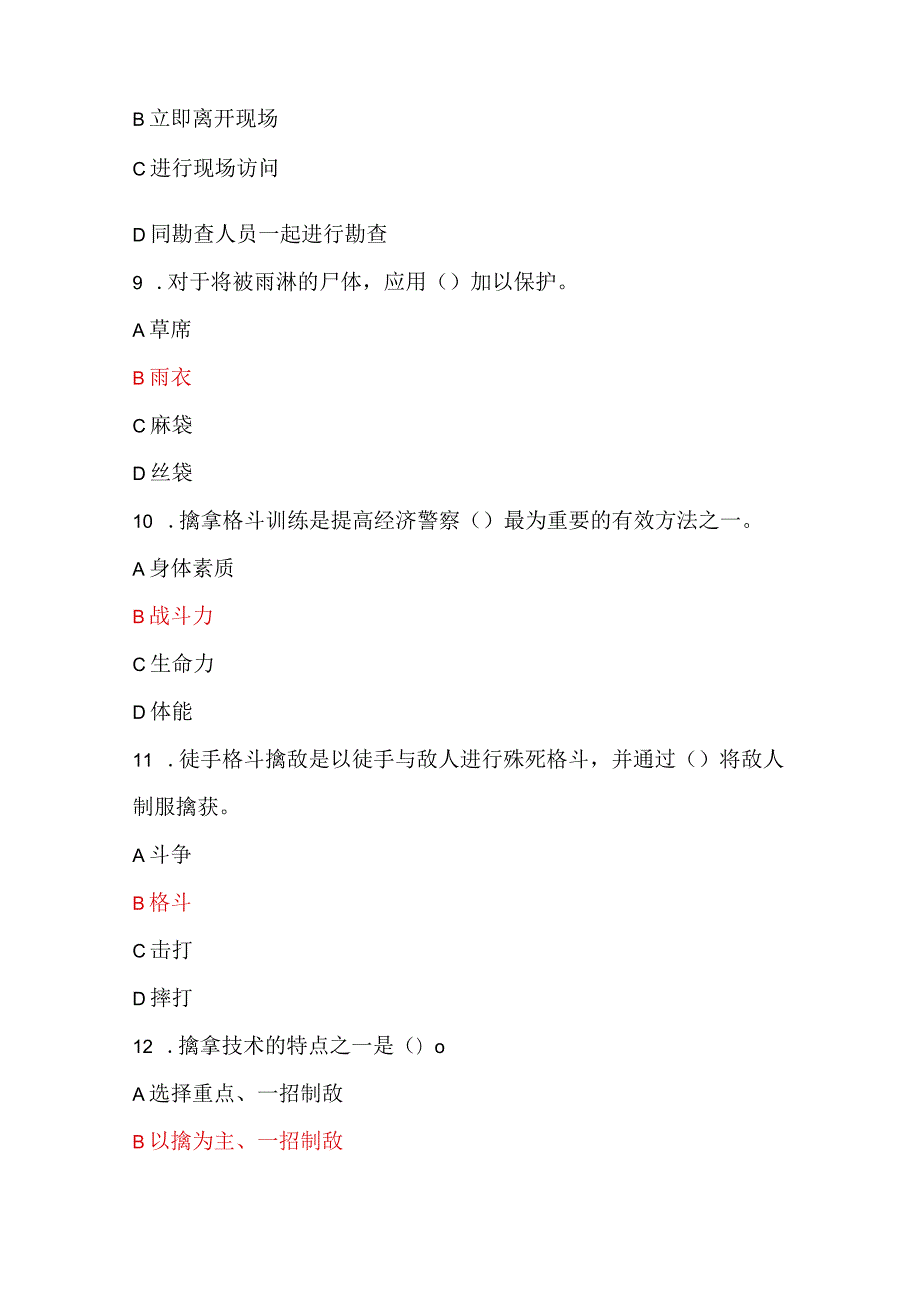 B 立即离开现场

C 进行现场访问

D 同勘查人员一起进行勘查

9 . 对于将被雨淋的尸体，应用（）加以保护。

A 草席

B 雨衣

C 麻袋

D 丝袋

10 . 擒拿格斗训练是提高经济警察（）最为重要的有效方法之一。

A 身体素质

B 战斗力

C 生命力

D 体能

11 . 徒手格斗擒敌是以徒手与敌人进行殊死格斗，并通过（）将敌人制服擒获。

A 斗争

B 格斗

C 击打

D 摔打

12 . 擒拿技术的特点之一是（）o

A 选择重点、一招制敌

B 以擒为主、一招制敌